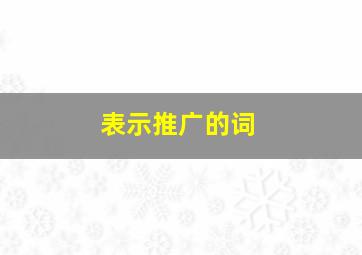 表示推广的词